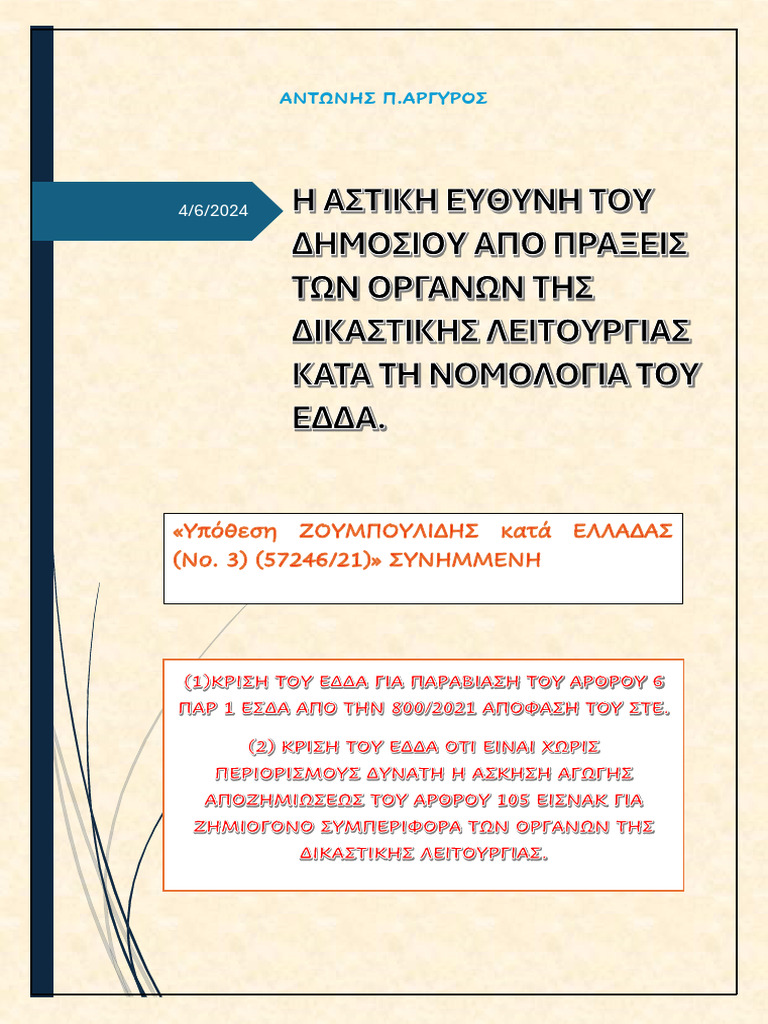 ΑΝΤΩΝΗΣ Π.ΑΡΓΥΡΟΣ

4/6/2024

Η ΑΣΤΙΚΗ ΕΥΘΥΝΗ ΤΟΥ ΔΗΜΟΣΙΟΥ ΑΠΟ ΠΡΑΞΕΙΣ ΤΩΝ ΟΡΓΑΝΩΝ ΤΗΣ ΔΙΚΑΣΤΙΚΗΣ ΛΕΙΤΟΥΡΓΙΑΣ ΚΑΤΑ ΤΗ ΝΟΜΟΛΟΓΙΑ ΤΟΥ ΕΔΔΑ.

«Υπόθεση ΖΟΥΜΠΟΥΛΙΔΗΣ κατά ΕΛΛΑΔΑΣ (Νο. 3) (57246/21)» ΣΥΝΗΜΜΕΝΗ

(1)ΚΡΙΣΗ ΤΟΥ ΕΔΔΑ ΓΙΑ ΠΑΡΑΒΙΑΣΗ ΤΟΥ ΑΡΘΡΟΥ 6 ΠΑΡ 1 ΕΣΔΑ ΑΠΟ ΤΗΝ 800/2021 ΑΠΟΦΑΣΗ ΤΟΥ ΣΤΕ.

(2) ΚΡΙΣΗ ΤΟΥ ΕΔΔΑ ΟΤΙ ΕΙΝΑΙ ΧΩΡΙΣ ΠΕΡΙΟΡΙΣΜΟΥΣ ΔΥΝΑΤΗ Η ΑΣΚΗΣΗ ΑΓΩΓΗΣ ΑΠΟΖΗΜΙΩΣΕΩΣ ΤΟΥ ΑΡΘΡΟΥ 105 ΕΙΣΝΑΚ ΓΙΑ ΖΗΜΙΟΓΟΝΟ ΣΥΜΠΕΡΙΦΟΡΑ ΤΩΝ ΟΡΓΑΝΩΝ ΤΗΣ ΔΙΚΑΣΤΙΚΗΣ ΛΕΙΤΟΥΡΓΙΑΣ.